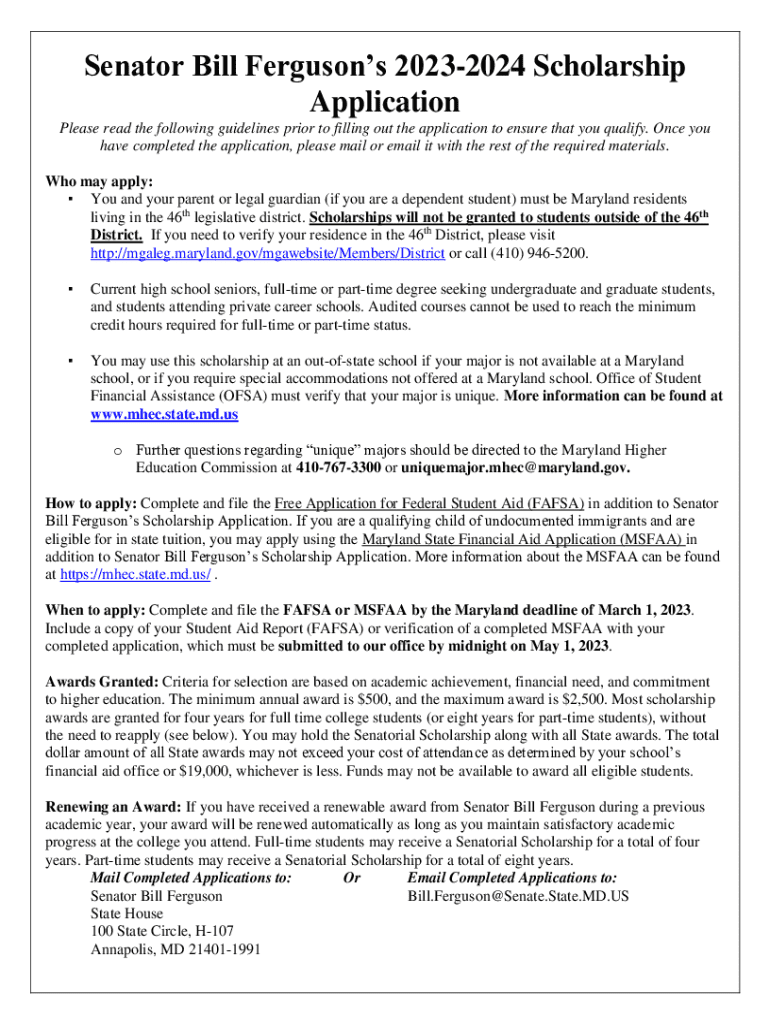 Senator Bill Ferguson's 2023-2024 Scholarship Application

Please read the following guidelines prior to filling out the application to ensure that you qualify. Once you have completed the application, please mail or email it with the rest of the required materials.

Who may apply:

▪ You and your parent or legal guardian (if you are a dependent student) must be Maryland residents living in the 46$^{th}$ legislative district. Scholarships will not be granted to students outside of the 46$^{th}$ District. If you need to verify your residence in the 46$^{th}$ District, please visit http://mgaleg.maryland.gov/mgawebsite/Members/District or call (410) 946-5200.

▪ Current high school seniors, full-time or part-time degree seeking undergraduate and graduate students, and students attending private career schools. Audited courses cannot be used to reach the minimum credit hours required for full-time or part-time status.

▪ You may use this scholarship at an out-of-state school if your major is not available at a Maryland school, or if you require special accommodations not offered at a Maryland school. Office of Student Financial Assistance (OFSA) must verify that your major is unique. More information can be found at www.mhec.state.md.us

o Further questions regarding "unique" majors should be directed to the Maryland Higher Education Commission at 410-767-3300 or uniquemajor.mhec@maryland.gov.

How to apply: Complete and file the Free Application for Federal Student Aid (FAFSA) in addition to Senator Bill Ferguson's Scholarship Application. If you are a qualifying child of undocumented immigrants and are eligible for in state tuition, you may apply using the Maryland State Financial Aid Application (MSFAA) in addition to Senator Bill Ferguson's Scholarship Application. More information about the MSFAA can be found at https://mhec.state.md.us/ .

When to apply: Complete and file the FAFSA or MSFAA by the Maryland deadline of March 1, 2023. Include a copy of your Student Aid Report (FAFSA) or verification of a completed MSFAA with your completed application, which must be submitted to our office by midnight on May 1, 2023.

Awards Granted: Criteria for selection are based on academic achievement, financial need, and commitment to higher education. The minimum annual award is $500, and the maximum award is $2,500. Most scholarship awards are granted for four years for full time college students (or eight years for part-time students), without the need to reapply (see below). You may hold the Senatorial Scholarship along with all State awards. The total dollar amount of all State awards may not exceed your cost of attendance as determined by your school's financial aid office or $19,000, whichever is less. Funds may not be available to award all eligible students.

Renewing an Award: If you have received a renewable award from Senator Bill Ferguson during a previous academic year, your award will be renewed automatically as long as you maintain satisfactory academic progress at the college you attend. Full-time students may receive a Senatorial Scholarship for a total of four years. Part-time students may receive a Senatorial Scholarship for a total of eight years.

Mail Completed Applications to:
Senator Bill Ferguson
State House
100 State Circle, H-107
Annapolis, MD 21401-1991

Or

Email Completed Applications to:
Bill.Ferguson@Senate.State.MD.US